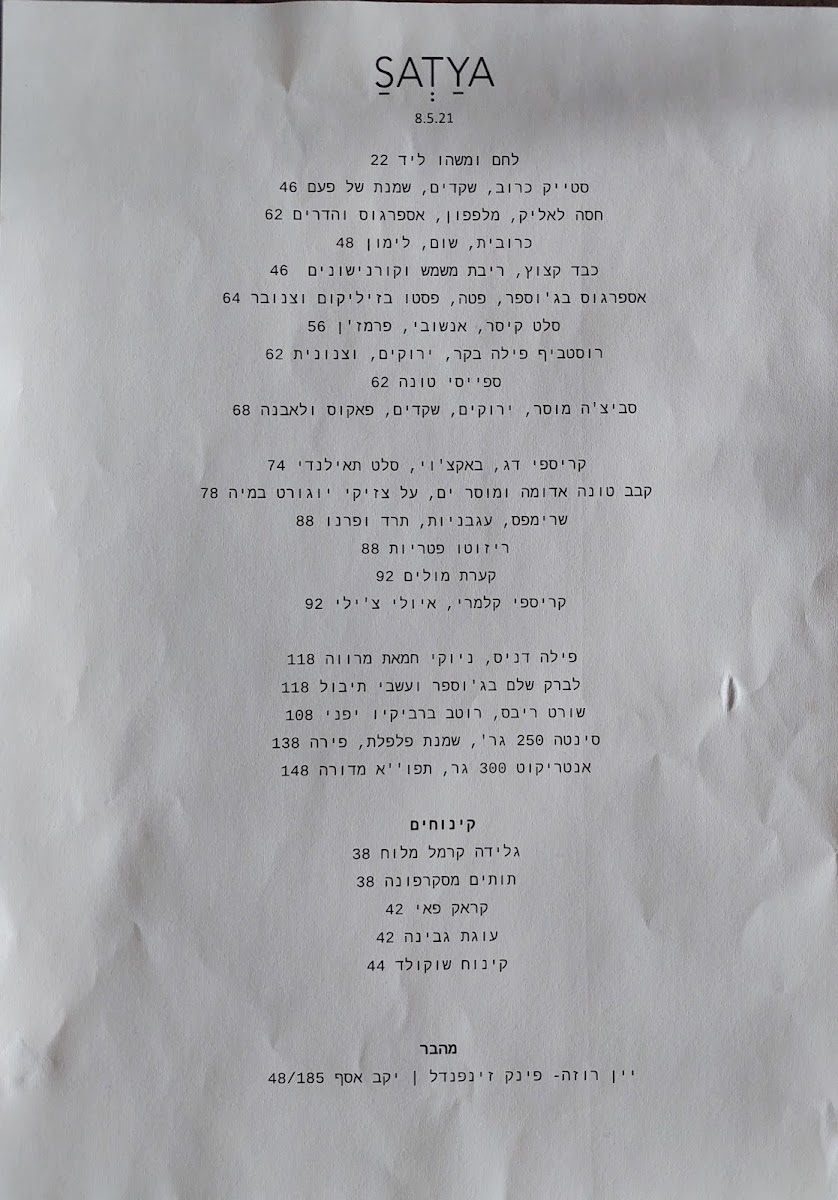 SATYA
8.5.21

לחם ומשהו ליד 22
סטייק כרוב, שקדים, שמנת של פעם 46
חסה לאליק, מלפפון, אספרגוס והדרים 62
כרובית, שום, לימון 48
כבד קצוץ, ריבת משמש וקורנישונים 46
אספרגוס בג'וספר, פטה, פסטו בזיליקום וצנובר 64
סלט קיסר, אנשובי, פרמז'ן 56
רוסטביף פילה בקר, ירוקים, וצנונית 62
ספייסי טונה 62
סביצ'ה מוסר, ירוקים, שקדים, פאקוס ולאבנה 68

קריספי דג, באקצ'וי, סלט תאילנדי 74
קבב טונה אדומה ומוסר ים, על צזיקי יוגורט במיה 78
שרימפס, עגבניות, תרד ופרנו 88
ריזוטו פטריות 88
קערת מולים 92
קריספי קלמרי, איולי צ'ילי 92

פילה דניס, ניוקי חמאת מרווה 118
לברק שלם בג'וספר ועשבי תיבול 118
שורט ריבס, רוטב ברביקיו יפני 108
סינטה 250 גר', שמנת פלפלת, פירה 138
אנטריקוט 300 גר, תפו''א מדורה 148

קינוחים
גלידה קרמל מלוח 38
תותים מסקרפונה 38
קראק פאי 42
עוגת גבינה 42
קינוח שוקולד 44

מהבר
יין רוזה- פינק זינפנדל | יקב אסף 48/185